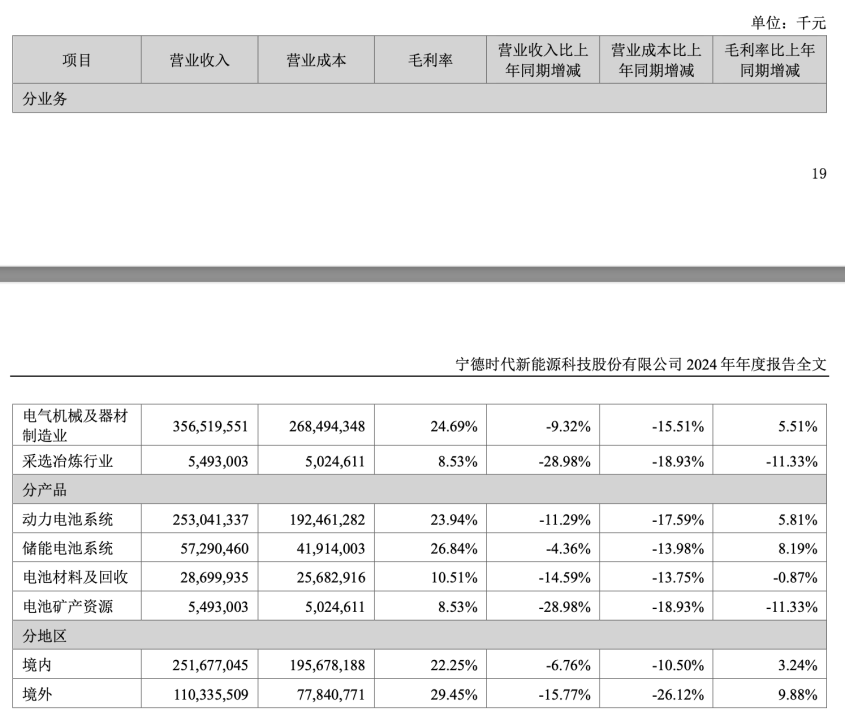 单位：千元

| 项目 | 营业收入 | 营业成本 | 毛利率 | 营业收入比上年同期增减 | 营业成本比上年同期增减 | 毛利率比上年同期增减 |
|---|---|---|---|---|---|---|
| 分业务 | | | | | | |

19

宁德时代新能源科技股份有限公司2024年年度报告全文

| 电气机械及器材制造业 | 356,519,551 | 268,494,348 | 24.69% | -9.32% | -15.51% | 5.51% |
|---|---|---|---|---|---|---|
| 采选冶炼行业 | 5,493,003 | 5,024,611 | 8.53% | -28.98% | -18.93% | -11.33% |
| 分产品 | | | | | | |
| 动力电池系统 | 253,041,337 | 192,461,282 | 23.94% | -11.29% | -17.59% | 5.81% |
| 储能电池系统 | 57,290,460 | 41,914,003 | 26.84% | -4.36% | -13.98% | 8.19% |
| 电池材料及回收 | 28,699,935 | 25,682,916 | 10.51% | -14.59% | -13.75% | -0.87% |
| 电池矿产资源 | 5,493,003 | 5,024,611 | 8.53% | -28.98% | -18.93% | -11.33% |
| 分地区 | | | | | | |
| 境内 | 251,677,045 | 195,678,188 | 22.25% | -6.76% | -10.50% | 3.24% |
| 境外 | 110,335,509 | 77,840,771 | 29.45% | -15.77% | -26.12% | 9.88% |